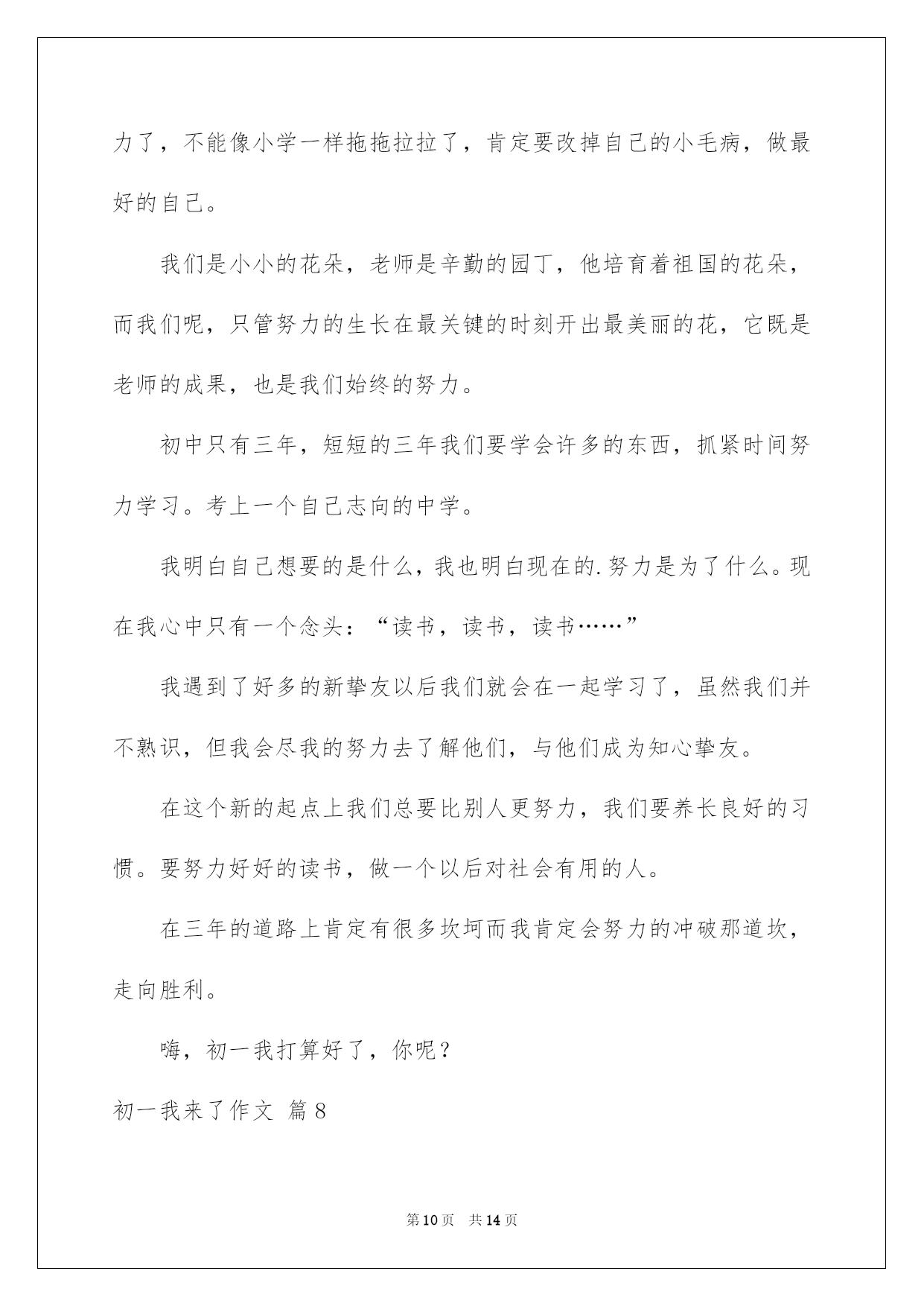 力了，不能像小学一样拖拖拉拉了，肯定要改掉自己的小毛病，做最好的自己。

我们是小小的花朵，老师是辛勤的园丁，他培育着祖国的花朵，而我们呢，只管努力的生长在最关键的时刻开出最美丽的花，它既是老师的成果，也是我们始终的努力。

初中只有三年，短短的三年我们要学会许多的东西，抓紧时间努力学习。考上一个自己志向的中学。

我明白自己想要的是什么，我也明白现在的.努力是为了什么。现在我心中只有一个念头：“读书，读书，读书……”

我遇到了好多的新挚友以后我们就会在一起学习了，虽然我们并不熟识，但我会尽我的努力去了解他们，与他们成为知心挚友。

在这个新的起点上我们总要比别人更努力，我们要养长良好的习惯。要努力好好的读书，做一个以后对社会有用的人。

在三年的道路上肯定有很多坎坷而我肯定会努力的冲破那道坎，走向胜利。

嗨，初一我打算好了，你呢？

初一我来了作文 篇8

第10页 共14页